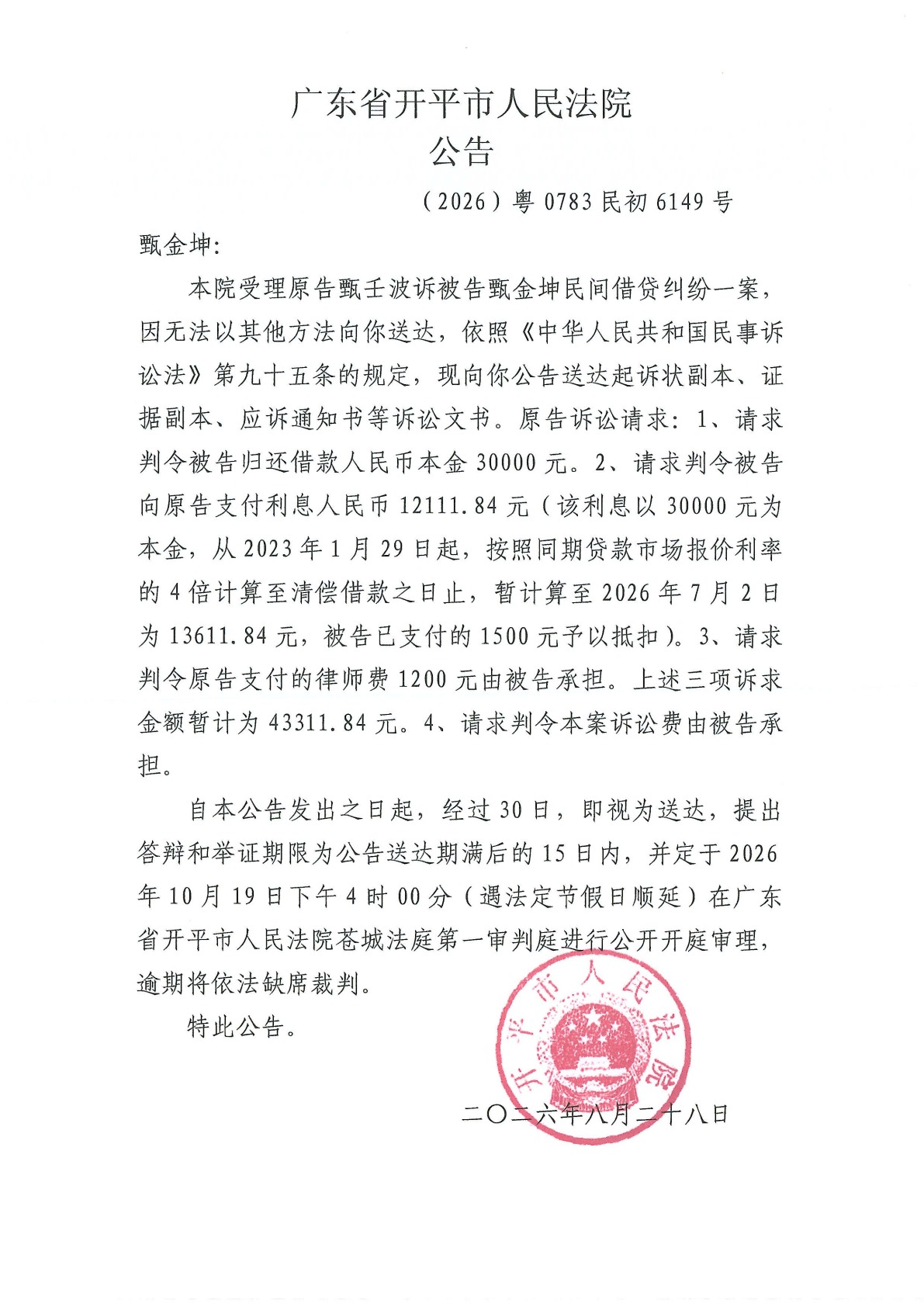 广东省开平市人民法院
公告

（2026）粤0783民初6149号

甄金坤：

本院受理原告甄壬波诉被告甄金坤民间借贷纠纷一案，因无法以其他方法向你送达，依照《中华人民共和国民事诉讼法》第九十五条的规定，现向你公告送达起诉状副本、证据副本、应诉通知书等诉讼文书。原告诉讼请求：1、请求判令被告归还借款人民币本金30000元。2、请求判令被告向原告支付利息人民币12111.84元（该利息以30000元为本金，从2023年1月29日起，按照同期贷款市场报价利率的4倍计算至清偿借款之日止，暂计算至2026年7月2日为13611.84元，被告已支付的1500元予以抵扣）。3、请求判令原告支付的律师费1200元由被告承担。上述三项诉求金额暂计为43311.84元。4、请求判令本案诉讼费由被告承担。

自本公告发出之日起，经过30日，即视为送达，提出答辩和举证期限为公告送达期满后的15日内，并定于2026年10月19日下午4时00分（遇法定节假日顺延）在广东省开平市人民法院苍城法庭第一审判庭进行公开开庭审理，逾期将依法缺席裁判。

特此公告。

开平市人民法院

二〇二六年八月二十八日